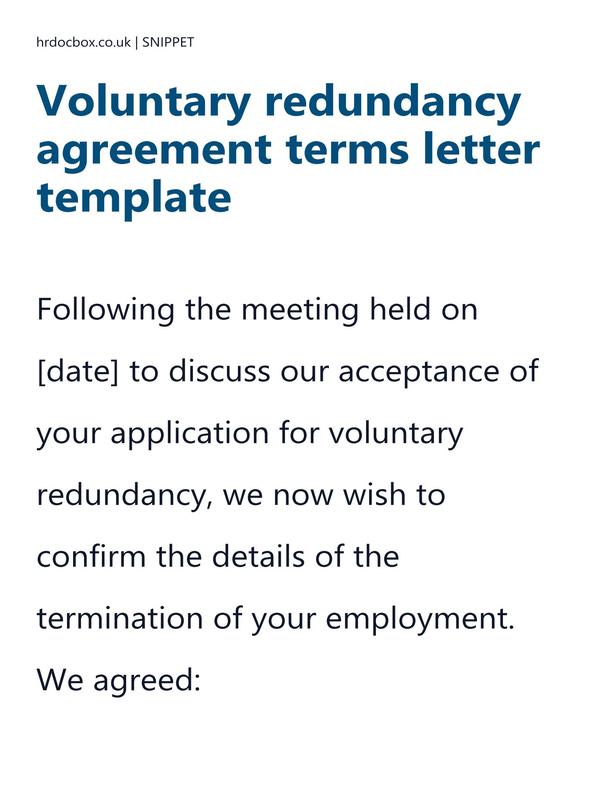 hrdocbox.co.uk | SNIPPET

Voluntary redundancy agreement terms letter template

Following the meeting held on [date] to discuss our acceptance of your application for voluntary redundancy, we now wish to confirm the details of the termination of your employment. We agreed: